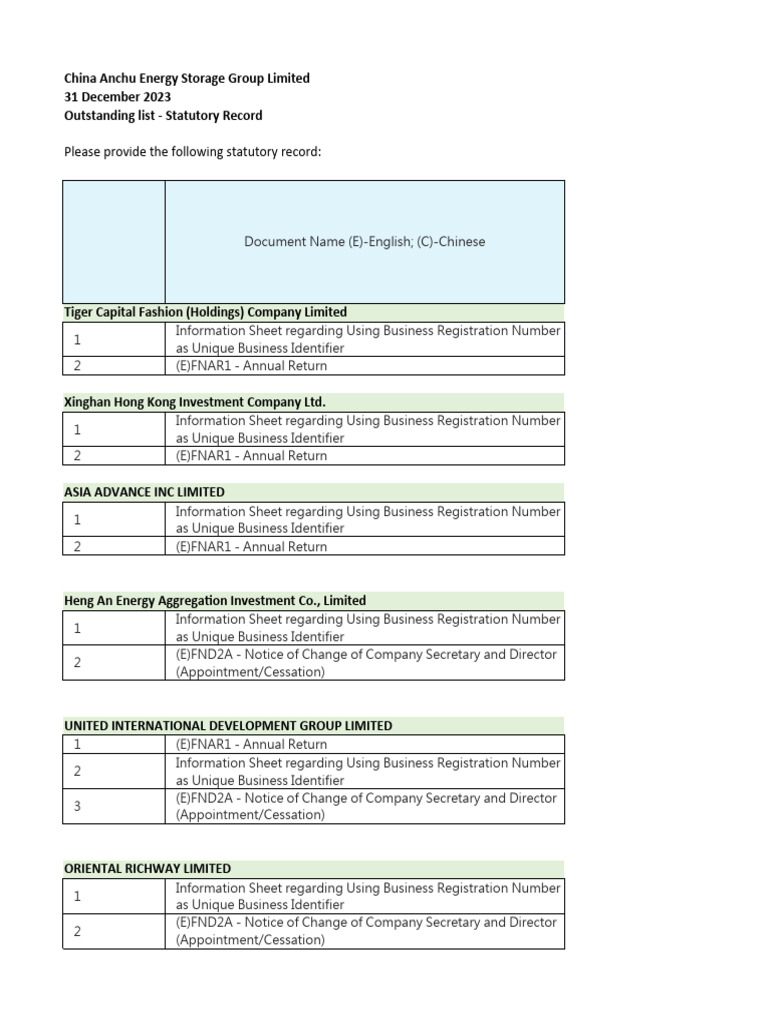 China Anchu Energy Storage Group Limited
31 December 2023
Outstanding list - Statutory Record

Please provide the following statutory record:

| | Document Name (E)-English; (C)-Chinese |
|---|---|

Tiger Capital Fashion (Holdings) Company Limited

| 1 | Information Sheet regarding Using Business Registration Number as Unique Business Identifier |
|---|---|
| 2 | (E)FNAR1 - Annual Return |

Xinghan Hong Kong Investment Company Ltd.

| 1 | Information Sheet regarding Using Business Registration Number as Unique Business Identifier |
|---|---|
| 2 | (E)FNAR1 - Annual Return |

ASIA ADVANCE INC LIMITED

| 1 | Information Sheet regarding Using Business Registration Number as Unique Business Identifier |
|---|---|
| 2 | (E)FNAR1 - Annual Return |

Heng An Energy Aggregation Investment Co., Limited

| 1 | Information Sheet regarding Using Business Registration Number as Unique Business Identifier |
|---|---|
| 2 | (E)FND2A - Notice of Change of Company Secretary and Director (Appointment/Cessation) |

UNITED INTERNATIONAL DEVELOPMENT GROUP LIMITED

| 1 | (E)FNAR1 - Annual Return |
|---|---|
| 2 | Information Sheet regarding Using Business Registration Number as Unique Business Identifier |
| 3 | (E)FND2A - Notice of Change of Company Secretary and Director (Appointment/Cessation) |

ORIENTAL RICHWAY LIMITED

| 1 | Information Sheet regarding Using Business Registration Number as Unique Business Identifier |
|---|---|
| 2 | (E)FND2A - Notice of Change of Company Secretary and Director (Appointment/Cessation) |